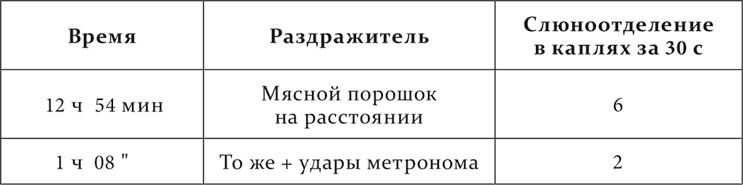 | Время | Раздражитель | Слюноотделение в каплях за 30 с |
|---|---|---|
| 12 ч 54 мин | Мясной порошок на расстоянии | 6 |
| 1 ч 08 " | То же + удары метронома | 2 |